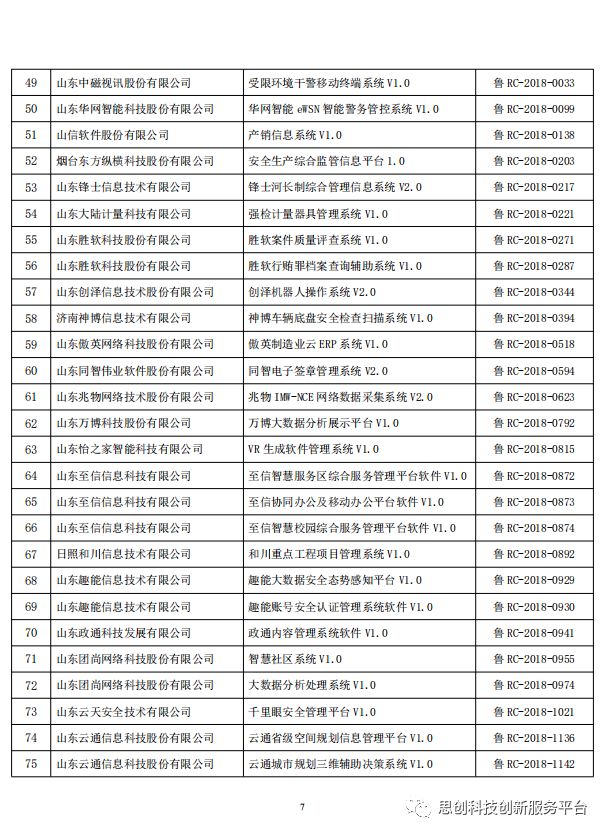 | 49 | 山东中磁视讯股份有限公司 | 受限环境干警移动终端系统 V1.0 | 鲁 RC-2018-0033 |
|---|---|---|---|
| 50 | 山东华网智能科技股份有限公司 | 华网智能 eWSN 智能警务管控系统 V1.0 | 鲁 RC-2018-0099 |
| 51 | 山信软件股份有限公司 | 产销信息系统 V1.0 | 鲁 RC-2018-0138 |
| 52 | 烟台东方纵横科技股份有限公司 | 安全生产综合监管信息平台 1.0 | 鲁 RC-2018-0203 |
| 53 | 山东锋士信息技术有限公司 | 锋士河长制综合管理信息系统 V2.0 | 鲁 RC-2018-0217 |
| 54 | 山东大陆计量科技有限公司 | 强检计量器具管理系统 V1.0 | 鲁 RC-2018-0221 |
| 55 | 山东胜软科技股份有限公司 | 胜软案件质量评查系统 V1.0 | 鲁 RC-2018-0271 |
| 56 | 山东胜软科技股份有限公司 | 胜软行贿罪档案查询辅助系统 V1.0 | 鲁 RC-2018-0287 |
| 57 | 山东创泽信息技术股份有限公司 | 创泽机器人操作系统 V2.0 | 鲁 RC-2018-0344 |
| 58 | 济南神博信息技术有限公司 | 神博车辆底盘安全检查扫描系统 V1.0 | 鲁 RC-2018-0394 |
| 59 | 山东傲英网络科技股份有限公司 | 傲英制造业云 ERP 系统 V1.0 | 鲁 RC-2018-0518 |
| 60 | 山东同智伟业软件股份有限公司 | 同智电子签章管理系统 V2.0 | 鲁 RC-2018-0594 |
| 61 | 山东兆物网络技术股份有限公司 | 兆物 IMW-NCE 网络数据采集系统 V2.0 | 鲁 RC-2018-0623 |
| 62 | 山东万博科技股份有限公司 | 万博大数据分析展示平台 V1.0 | 鲁 RC-2018-0792 |
| 63 | 山东怡之家智能科技有限公司 | VR 生成软件管理系统 V1.0 | 鲁 RC-2018-0815 |
| 64 | 山东至信信息科技有限公司 | 至信智慧服务区综合服务管理平台软件 V1.0 | 鲁 RC-2018-0872 |
| 65 | 山东至信信息科技有限公司 | 至信协同办公及移动办公平台软件 V1.0 | 鲁 RC-2018-0873 |
| 66 | 山东至信信息科技有限公司 | 至信智慧校园综合服务管理平台软件 V1.0 | 鲁 RC-2018-0874 |
| 67 | 日照和川信息技术有限公司 | 和川重点工程项目管理系统 V1.0 | 鲁 RC-2018-0892 |
| 68 | 山东趣能信息技术有限公司 | 趣能大数据安全态势感知平台 V1.0 | 鲁 RC-2018-0929 |
| 69 | 山东趣能信息技术有限公司 | 趣能账号安全认证管理系统软件 V1.0 | 鲁 RC-2018-0930 |
| 70 | 山东政通科技发展有限公司 | 政通内容管理系统软件 V1.0 | 鲁 RC-2018-0941 |
| 71 | 山东团尚网络科技股份有限公司 | 智慧社区系统 V1.0 | 鲁 RC-2018-0955 |
| 72 | 山东团尚网络科技股份有限公司 | 大数据分析处理系统 V1.0 | 鲁 RC-2018-0974 |
| 73 | 山东云天安全技术有限公司 | 千里眼安全管理平台 V1.0 | 鲁 RC-2018-1021 |
| 74 | 山东云通信息科技股份有限公司 | 云通省级空间规划信息管理平台 V1.0 | 鲁 RC-2018-1136 |
| 75 | 山东云通信息科技股份有限公司 | 云通城市规划三维辅助决策系统 V1.0 | 鲁 RC-2018-1142 |

7

思创科技创新服务平台